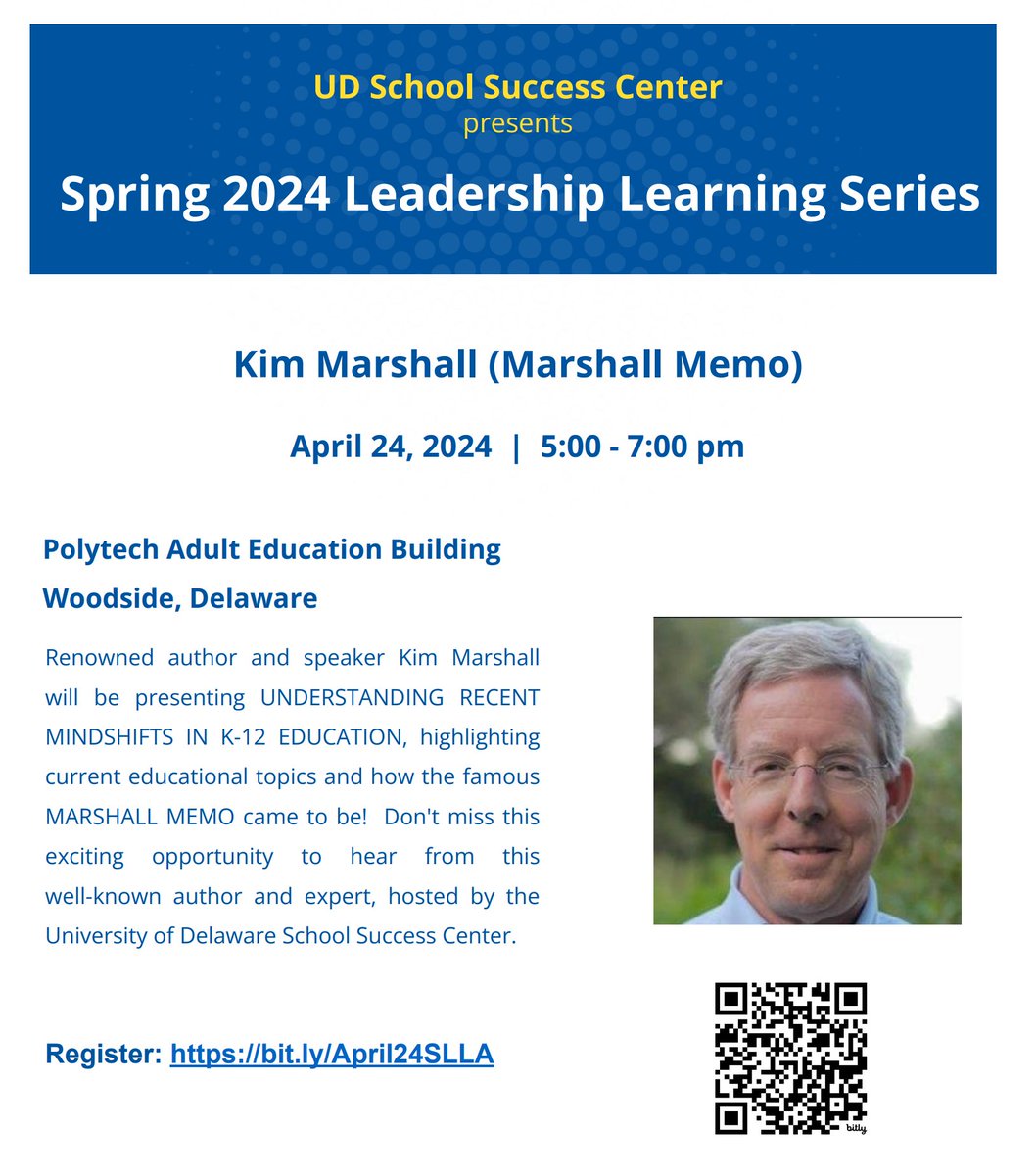 UD School Success Center
presents
Spring 2024 Leadership Learning Series

Kim Marshall (Marshall Memo)

April 24, 2024 | 5:00 - 7:00 pm

Polytech Adult Education Building
Woodside, Delaware

Renowned author and speaker Kim Marshall will be presenting UNDERSTANDING RECENT MINDSHIFTS IN K-12 EDUCATION, highlighting current educational topics and how the famous MARSHALL MEMO came to be! Don't miss this exciting opportunity to hear from this well-known author and expert, hosted by the University of Delaware School Success Center.

Register: https://bit.ly/April24SLLA

bitly